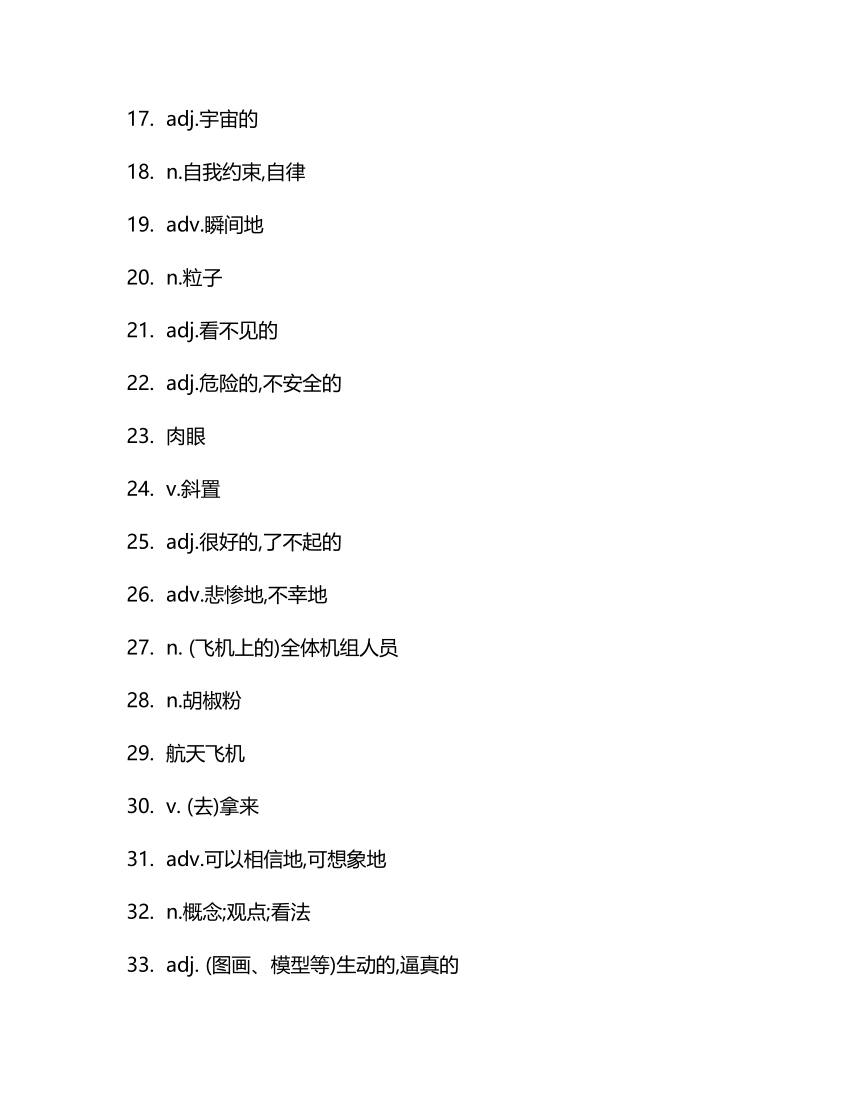 17. adj.宇宙的

18. n.自我约束,自律

19. adv.瞬间地

20. n.粒子

21. adj.看不见的

22. adj.危险的,不安全的

23. 肉眼

24. v.斜置

25. adj.很好的,了不起的

26. adv.悲惨地,不幸地

27. n. (飞机上的)全体机组人员

28. n.胡椒粉

29. 航天飞机

30. v. (去)拿来

31. adv.可以相信地,可想象地

32. n.概念;观点;看法

33. adj. (图画、模型等)生动的,逼真的